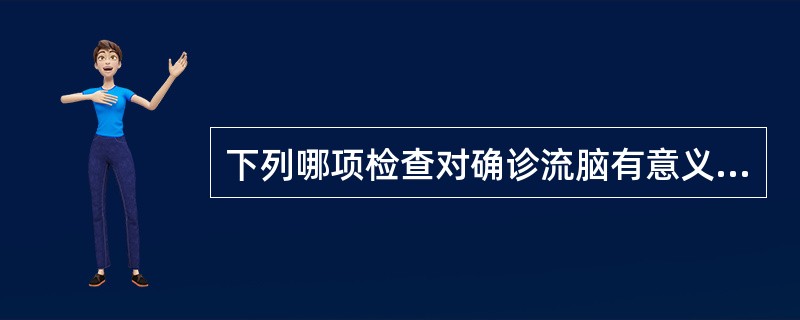 下列哪项检查对确诊流脑有意义...